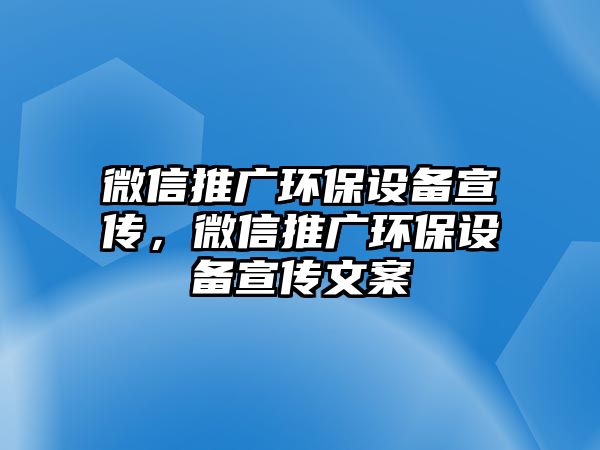 微信推广环保设备宣传，微信推广环保设备宣传文案